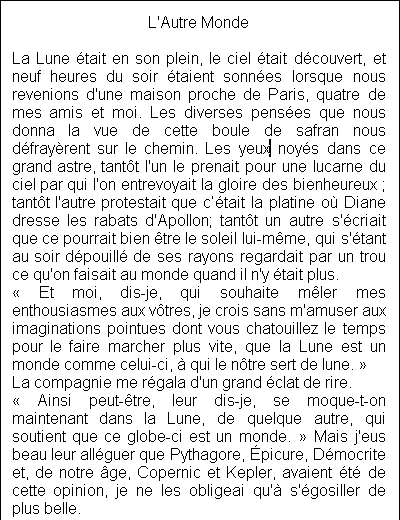 L'Autre Monde

La Lune était en son plein, le ciel était découvert, et neuf heures du soir étaient sonnées lorsque nous revenions d'une maison proche de Paris, quatre de mes amis et moi. Les diverses pensées que nous donna la vue de cette boule de safran nous défrayèrent sur le chemin. Les yeux noyés dans ce grand astre, tantôt l'un le prenait pour une lucarne du ciel par qui l'on entrevoyait la gloire des bienheureux ; tantôt l'autre protestait que c'était la platine où Diane dresse les rabats d'Apollon; tantôt un autre s'écriait que ce pourrait bien être le soleil lui-même, qui s'étant au soir dépouillé de ses rayons regardait par un trou ce qu'on faisait au monde quand il n'y était plus.
« Et moi, dis-je, qui souhaite mêler mes enthousiasmes aux vôtres, je crois sans m'amuser aux imaginations pointues dont vous chatouillez le temps pour le faire marcher plus vite, que la Lune est un monde comme celui-ci, à qui le nôtre sert de lune. »
La compagnie me régala d'un grand éclat de rire.
« Ainsi peut-être, leur dis-je, se moque-t-on maintenant dans la Lune, de quelque autre, qui soutient que ce globe-ci est un monde. » Mais j'eus beau leur alléguer que Pythagore, Épicure, Démocrite et, de notre âge, Copernic et Kepler, avaient été de cette opinion, je ne les obligeai qu'à s'égosiller de plus belle.